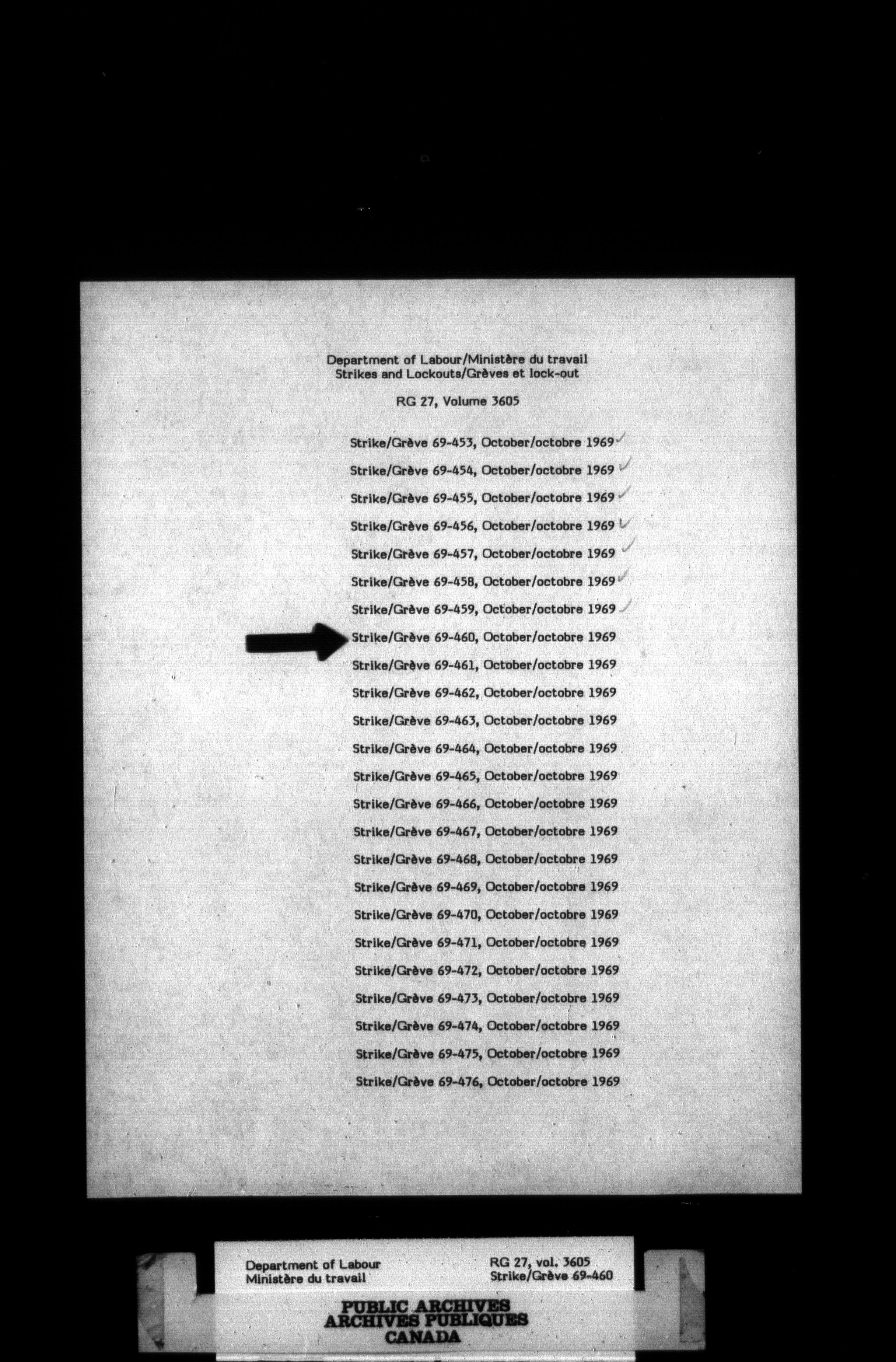 Department of Labour/Ministère du travail
Strikes and Lockouts/Grèves et lock-out

RG 27, Volume 3605

Strike/Grève 69-453, October/octobre 1969

Strike/Grève 69-454, October/octobre 1969

Strike/Grève 69-455, October/octobre 1969

Strike/Grève 69-456, October/octobre 1969

Strike/Grève 69-457, October/octobre 1969

Strike/Grève 69-458, October/octobre 1969

Strike/Grève 69-459, October/octobre 1969

Strike/Grève 69-460, October/octobre 1969

Strike/Grève 69-461, October/octobre 1969

Strike/Grève 69-462, October/octobre 1969

Strike/Grève 69-463, October/octobre 1969

Strike/Grève 69-464, October/octobre 1969

Strike/Grève 69-465, October/octobre 1969

Strike/Grève 69-466, October/octobre 1969

Strike/Grève 69-467, October/octobre 1969

Strike/Grève 69-468, October/octobre 1969

Strike/Grève 69-469, October/octobre 1969

Strike/Grève 69-470, October/octobre 1969

Strike/Grève 69-471, October/octobre 1969

Strike/Grève 69-472, October/octobre 1969

Strike/Grève 69-473, October/octobre 1969

Strike/Grève 69-474, October/octobre 1969

Strike/Grève 69-475, October/octobre 1969

Strike/Grève 69-476, October/octobre 1969

Department of Labour
Ministère du travail

RG 27, vol. 3605
Strike/Grève 69-460

PUBLIC ARCHIVES
ARCHIVES PUBLIQUES
CANADA